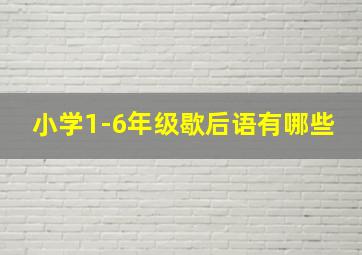 小学1-6年级歇后语有哪些